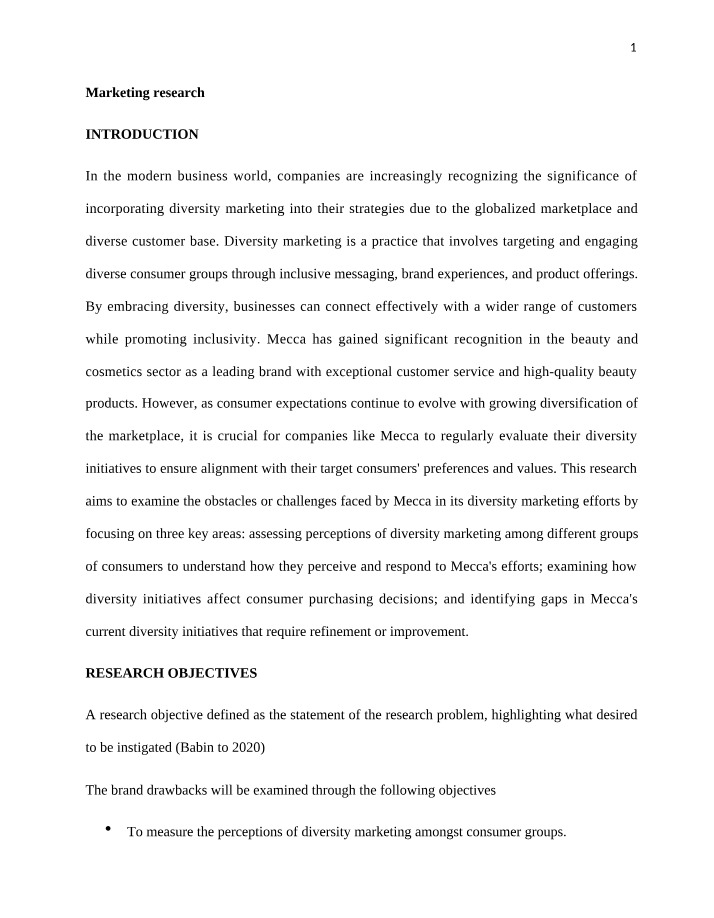 1

Marketing research

INTRODUCTION

In the modern business world, companies are increasingly recognizing the significance of incorporating diversity marketing into their strategies due to the globalized marketplace and diverse customer base. Diversity marketing is a practice that involves targeting and engaging diverse consumer groups through inclusive messaging, brand experiences, and product offerings. By embracing diversity, businesses can connect effectively with a wider range of customers while promoting inclusivity. Mecca has gained significant recognition in the beauty and cosmetics sector as a leading brand with exceptional customer service and high-quality beauty products. However, as consumer expectations continue to evolve with growing diversification of the marketplace, it is crucial for companies like Mecca to regularly evaluate their diversity initiatives to ensure alignment with their target consumers' preferences and values. This research aims to examine the obstacles or challenges faced by Mecca in its diversity marketing efforts by focusing on three key areas: assessing perceptions of diversity marketing among different groups of consumers to understand how they perceive and respond to Mecca's efforts; examining how diversity initiatives affect consumer purchasing decisions; and identifying gaps in Mecca's current diversity initiatives that require refinement or improvement.

RESEARCH OBJECTIVES

A research objective defined as the statement of the research problem, highlighting what desired to be instigated (Babin to 2020)

The brand drawbacks will be examined through the following objectives

• To measure the perceptions of diversity marketing amongst consumer groups.